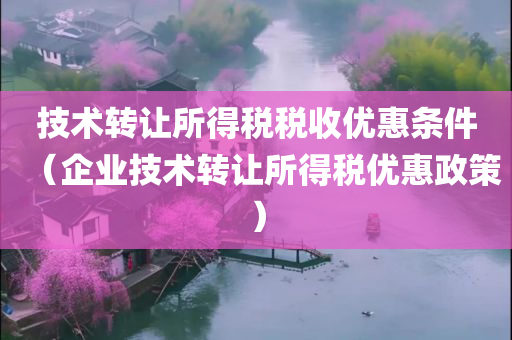 技术转让所得税税收优惠条件（企业技术转让所得税优惠政策）